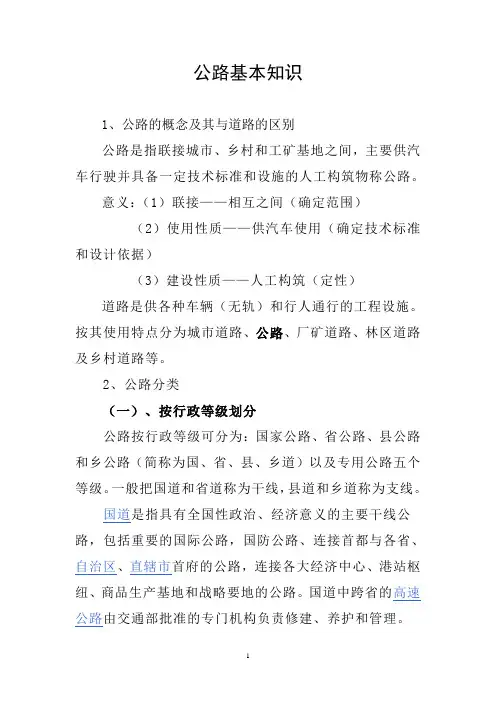 公路基本知识

1、公路的概念及其与道路的区别

公路是指联接城市、乡村和工矿基地之间，主要供汽车行驶并具备一定技术标准和设施的人工构筑物称公路。

意义：（1）联接——相互之间（确定范围）

（2）使用性质——供汽车使用（确定技术标准和设计依据）

（3）建设性质——人工构筑（定性）

道路是供各种车辆（无轨）和行人通行的工程设施。按其使用特点分为城市道路、公路、厂矿道路、林区道路及乡村道路等。

2、公路分类

（一）、按行政等级划分

公路按行政等级可分为：国家公路、省公路、县公路和乡公路（简称为国、省、县、乡道）以及专用公路五个等级。一般把国道和省道称为干线，县道和乡道称为支线。

国道是指具有全国性政治、经济意义的主要干线公路，包括重要的国际公路，国防公路、连接首都与各省、自治区、直辖市首府的公路，连接各大经济中心、港站枢纽、商品生产基地和战略要地的公路。国道中跨省的高速公路由交通部批准的专门机构负责修建、养护和管理。

1